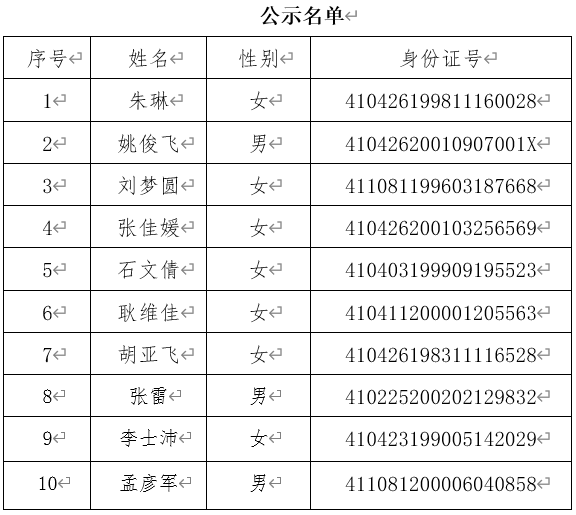 公示名单

| 序号 | 姓名 | 性别 | 身份证号 |
|---|---|---|---|
| 1 | 朱琳 | 女 | 410426199811160028 |
| 2 | 姚俊飞 | 男 | 41042620010907001X |
| 3 | 刘梦圆 | 女 | 411081199603187668 |
| 4 | 张佳媛 | 女 | 410426200103256569 |
| 5 | 石文倩 | 女 | 410403199909195523 |
| 6 | 耿维佳 | 女 | 410411200001205563 |
| 7 | 胡亚飞 | 女 | 410426198311116528 |
| 8 | 张雷 | 男 | 410225200202129832 |
| 9 | 李士沛 | 女 | 410423199005142029 |
| 10 | 孟彦军 | 男 | 411081200006040858 |